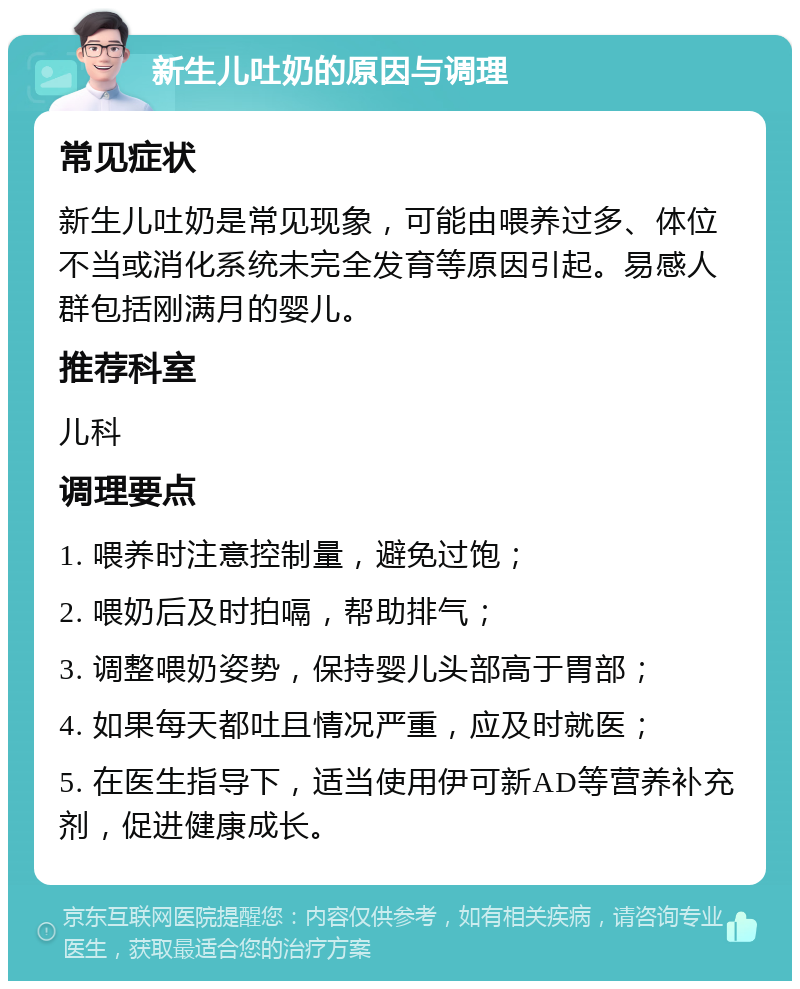 新生儿吐奶的原因与调理

常见症状

新生儿吐奶是常见现象，可能由喂养过多、体位不当或消化系统未完全发育等原因引起。易感人群包括刚满月的婴儿。

推荐科室

儿科

调理要点

1. 喂养时注意控制量，避免过饱；

2. 喂奶后及时拍嗝，帮助排气；

3. 调整喂奶姿势，保持婴儿头部高于胃部；

4. 如果每天都吐且情况严重，应及时就医；

5. 在医生指导下，适当使用伊可新AD等营养补充剂，促进健康成长。

京东互联网医院提醒您：内容仅供参考，如有相关疾病，请咨询专业医生，获取最适合您的治疗方案